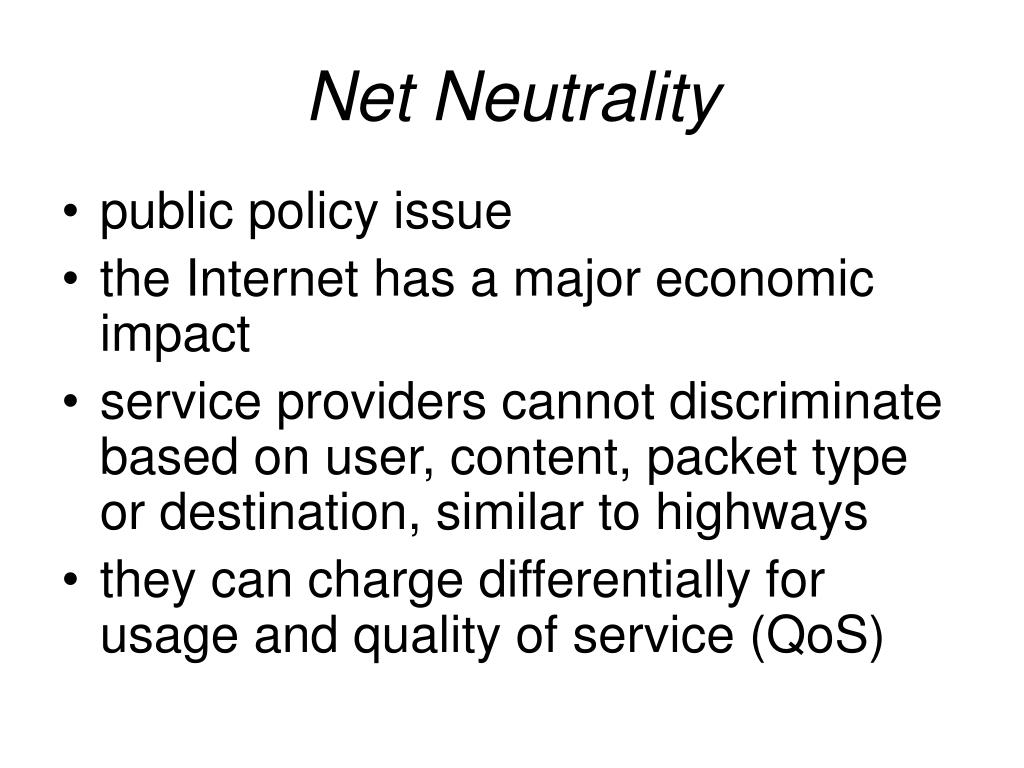 Net Neutrality

• public policy issue
• the Internet has a major economic impact
• service providers cannot discriminate based on user, content, packet type or destination, similar to highways
• they can charge differentially for usage and quality of service (QoS)